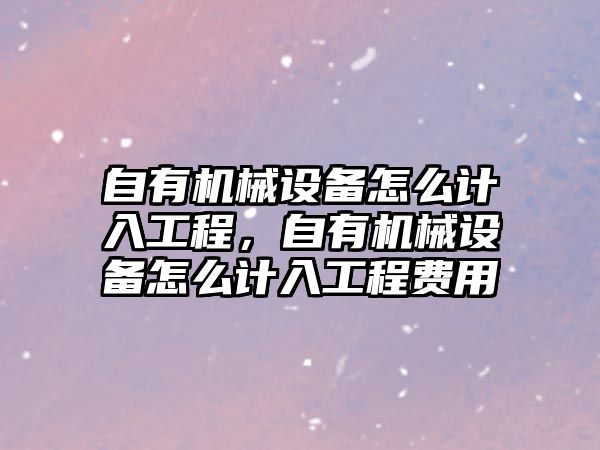 自有机械设备怎么计入工程，自有机械设备怎么计入工程费用